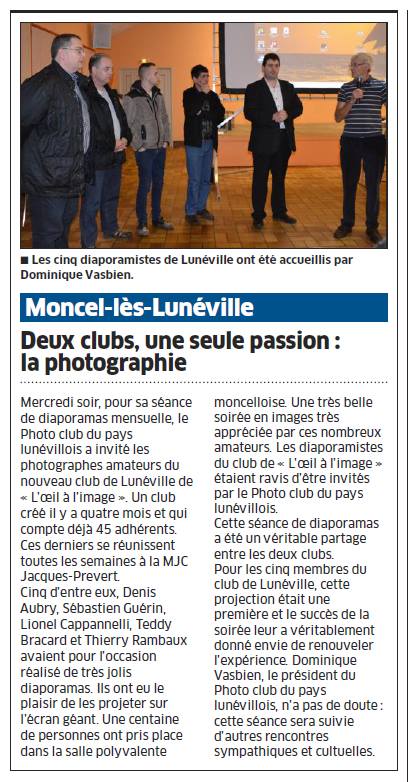 ■ Les cinq diaporamistes de Lunéville ont été accueillis par Dominique Vasbien.

Moncel-lès-Lunéville

Deux clubs, une seule passion : la photographie

Mercredi soir, pour sa séance de diaporamas mensuelle, le Photo club du pays lunévillois a invité les photographes amateurs du nouveau club de Lunéville de « L'œil à l'image ». Un club créé il y a quatre mois et qui compte déjà 45 adhérents. Ces derniers se réunissent toutes les semaines à la MJC Jacques-Prevert.
Cinq d'entre eux, Denis Aubry, Sébastien Guérin, Lionel Cappannelli, Teddy Bracard et Thierry Rambaux avaient pour l'occasion réalisé de très jolis diaporamas. Ils ont eu le plaisir de les projeter sur l'écran géant. Une centaine de personnes ont pris place dans la salle polyvalente moncelloise. Une très belle soirée en images très appréciée par ces nombreux amateurs. Les diaporamistes du club de « L'œil à l'image » étaient ravis d'être invités par le Photo club du pays lunévillois.
Cette séance de diaporamas a été un véritable partage entre les deux clubs.
Pour les cinq membres du club de Lunéville, cette projection était une première et le succès de la soirée leur a véritablement donné envie de renouveler l'expérience. Dominique Vasbien, le président du Photo club du pays lunévillois, n'a pas de doute : cette séance sera suivie d'autres rencontres sympathiques et cultuelles.